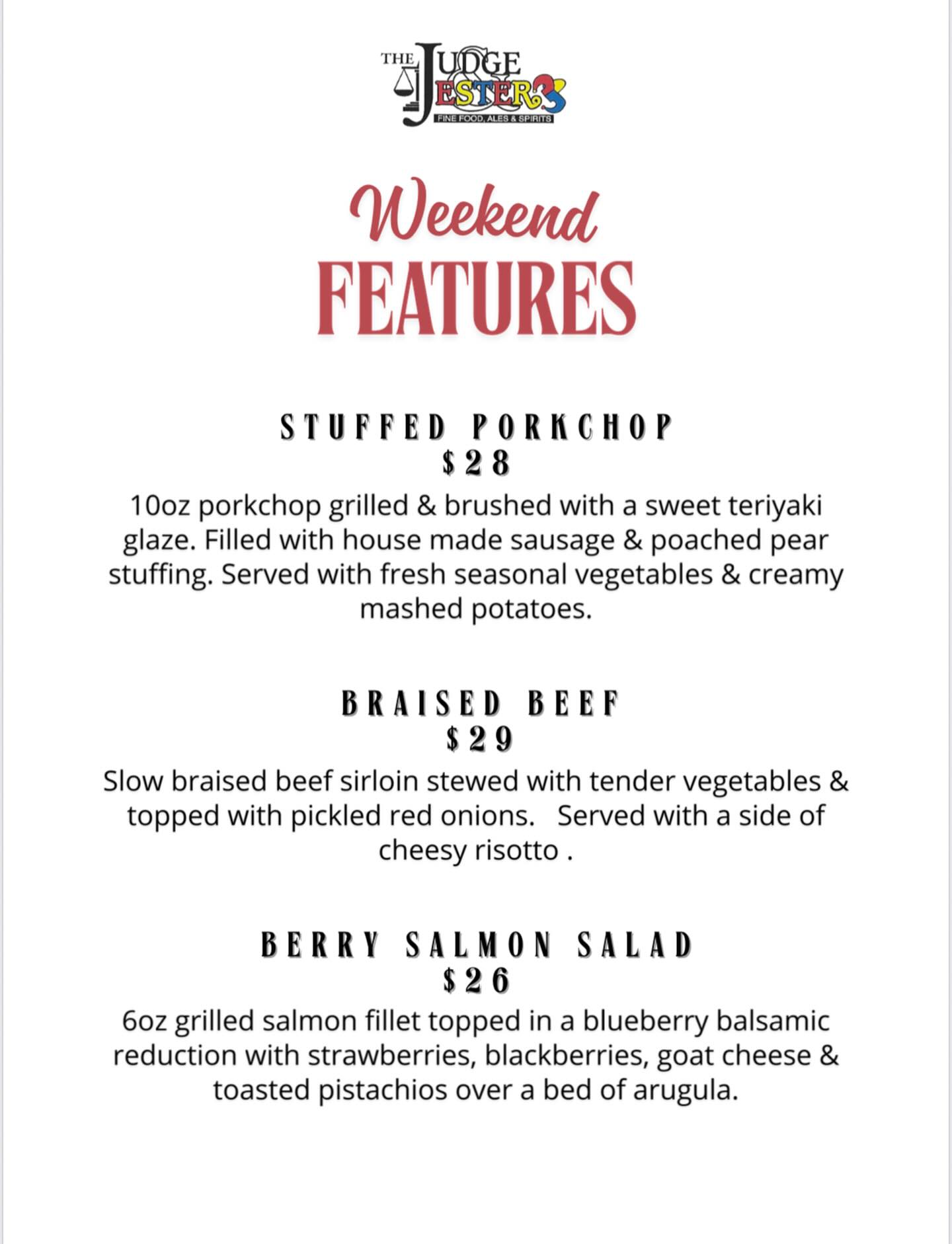 THE JUDGE & JESTER
FINE FOOD, ALES & SPIRITS

Weekend
FEATURES

STUFFED PORKCHOP
$28
10oz porkchop grilled & brushed with a sweet teriyaki glaze. Filled with house made sausage & poached pear stuffing. Served with fresh seasonal vegetables & creamy mashed potatoes.

BRAISED BEEF
$29
Slow braised beef sirloin stewed with tender vegetables & topped with pickled red onions. Served with a side of cheesy risotto .

BERRY SALMON SALAD
$26
6oz grilled salmon fillet topped in a blueberry balsamic reduction with strawberries, blackberries, goat cheese & toasted pistachios over a bed of arugula.